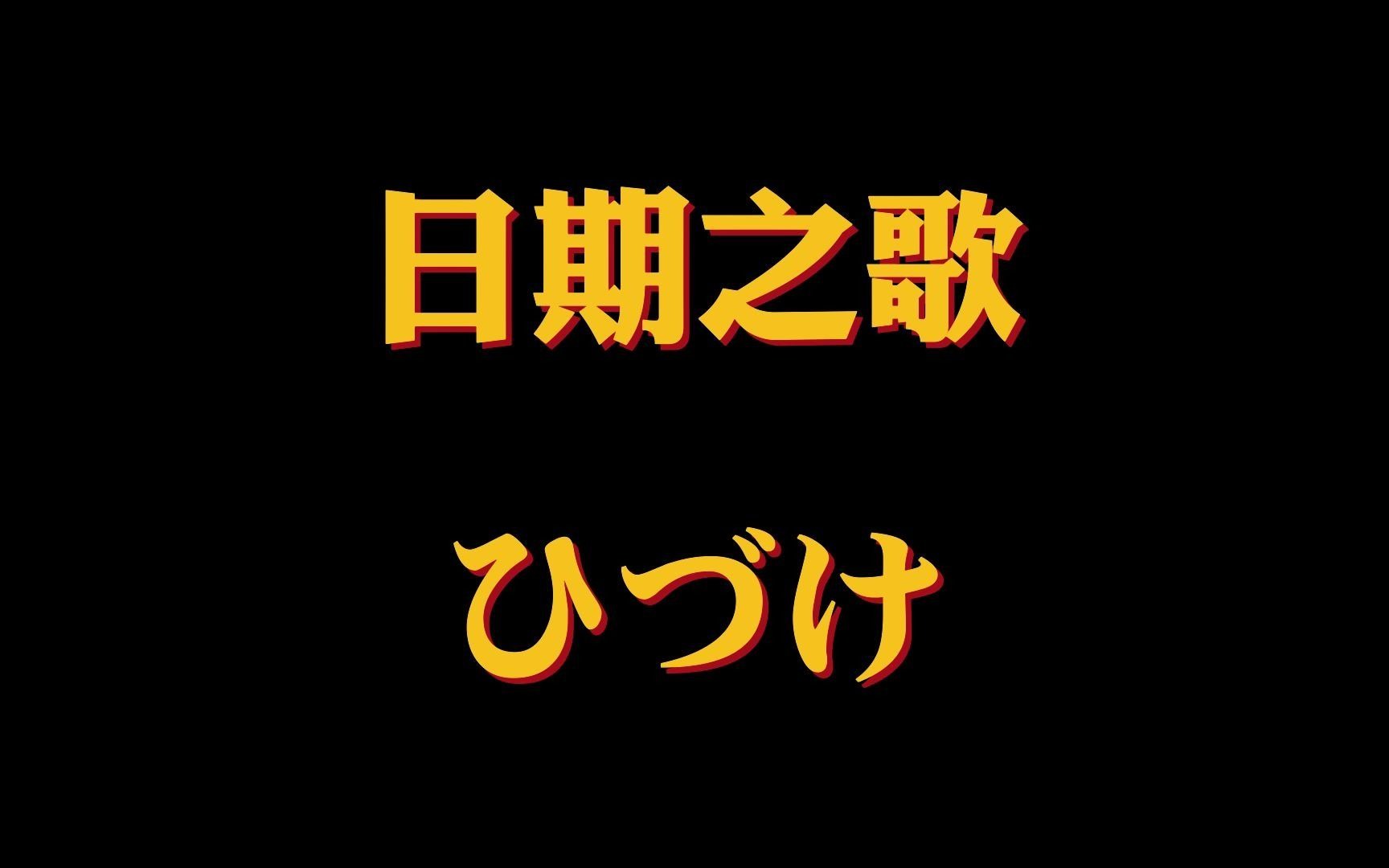 日期之歌

ひづけ